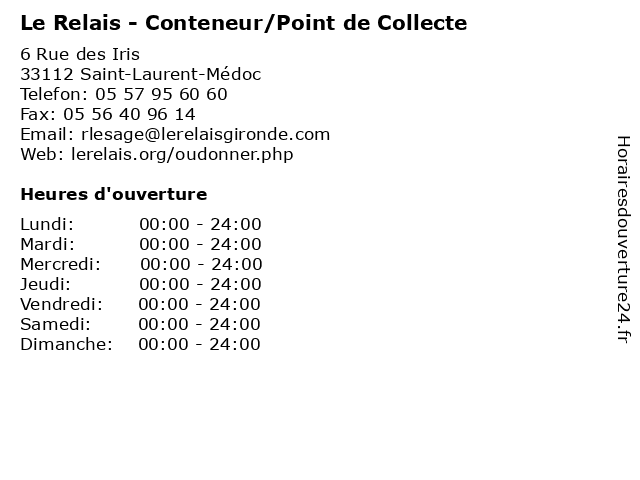 Le Relais - Conteneur/Point de Collecte

6 Rue des Iris
33112 Saint-Laurent-Médoc
Telefon: 05 57 95 60 60
Fax: 05 56 40 96 14
Email: rlesage@lerelaisgironde.com
Web: lerelais.org/oudonner.php

Heures d'ouverture

Lundi: 00:00 - 24:00
Mardi: 00:00 - 24:00
Mercredi: 00:00 - 24:00
Jeudi: 00:00 - 24:00
Vendredi: 00:00 - 24:00
Samedi: 00:00 - 24:00
Dimanche: 00:00 - 24:00

Horairesdouverture24.fr